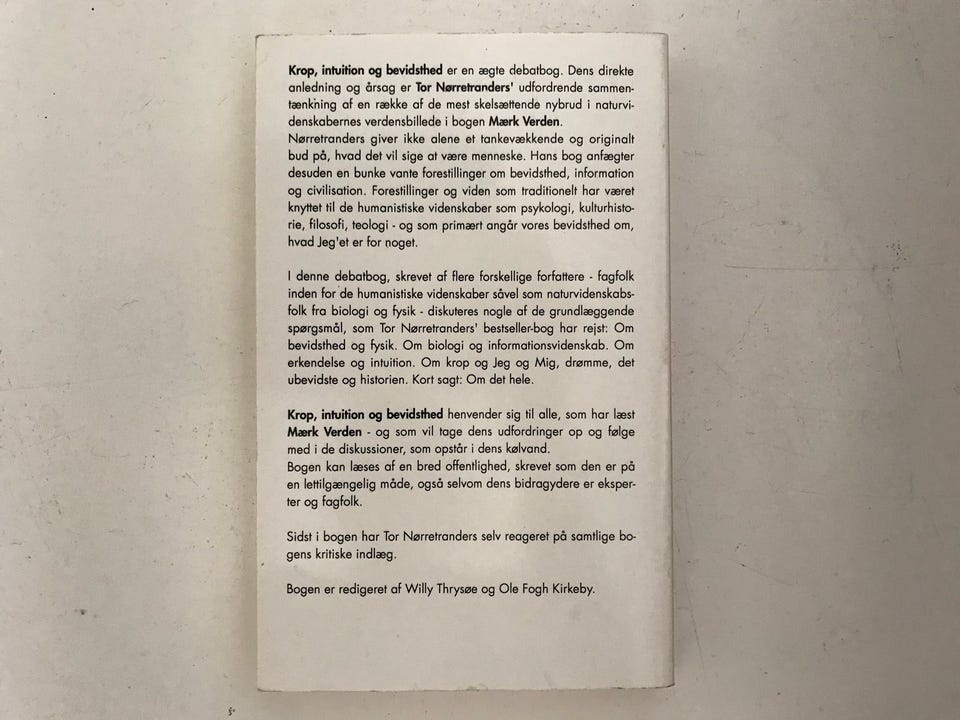 Krop, intuition og bevidsthed er en ægte debatbog. Dens direkte anledning og årsag er Tor Nørretranders' udfordrende sammentænkning af en række af de mest skelsættende nybrud i naturvidenskabernes verdensbillede i bogen Mærk Verden.
Nørretranders giver ikke alene et tankevækkende og originalt bud på, hvad det vil sige at være menneske. Hans bog anfægter desuden en bunke vante forestillinger om bevidsthed, information og civilisation. Forestillinger og viden som traditionelt har været knyttet til de humanistiske videnskaber som psykologi, kulturhistorie, filosofi, teologi - og som primært angår vores bevidsthed om, hvad Jeg'et er for noget.

I denne debatbog, skrevet af flere forskellige forfattere - fagfolk inden for de humanistiske videnskaber såvel som naturvidenskabsfolk fra biologi og fysik - diskuteres nogle af de grundlæggende spørgsmål, som Tor Nørretranders' bestseller-bog har rejst: Om bevidsthed og fysik. Om biologi og informationsvidenskab. Om erkendelse og intuition. Om krop og Jeg og Mig, drømme, det ubevidste og historien. Kort sagt: Om det hele.

Krop, intuition og bevidsthed henvender sig til alle, som har læst Mærk Verden - og som vil tage dens udfordringer op og følge med i de diskussioner, som opstår i dens kølvand.
Bogen kan læses af en bred offentlighed, skrevet som den er på en lettilgængelig måde, også selvom dens bidragydere er eksperter og fagfolk.

Sidst i bogen har Tor Nørretranders selv reageret på samtlige bogens kritiske indlæg.

Bogen er redigeret af Willy Thrysøe og Ole Fogh Kirkeby.